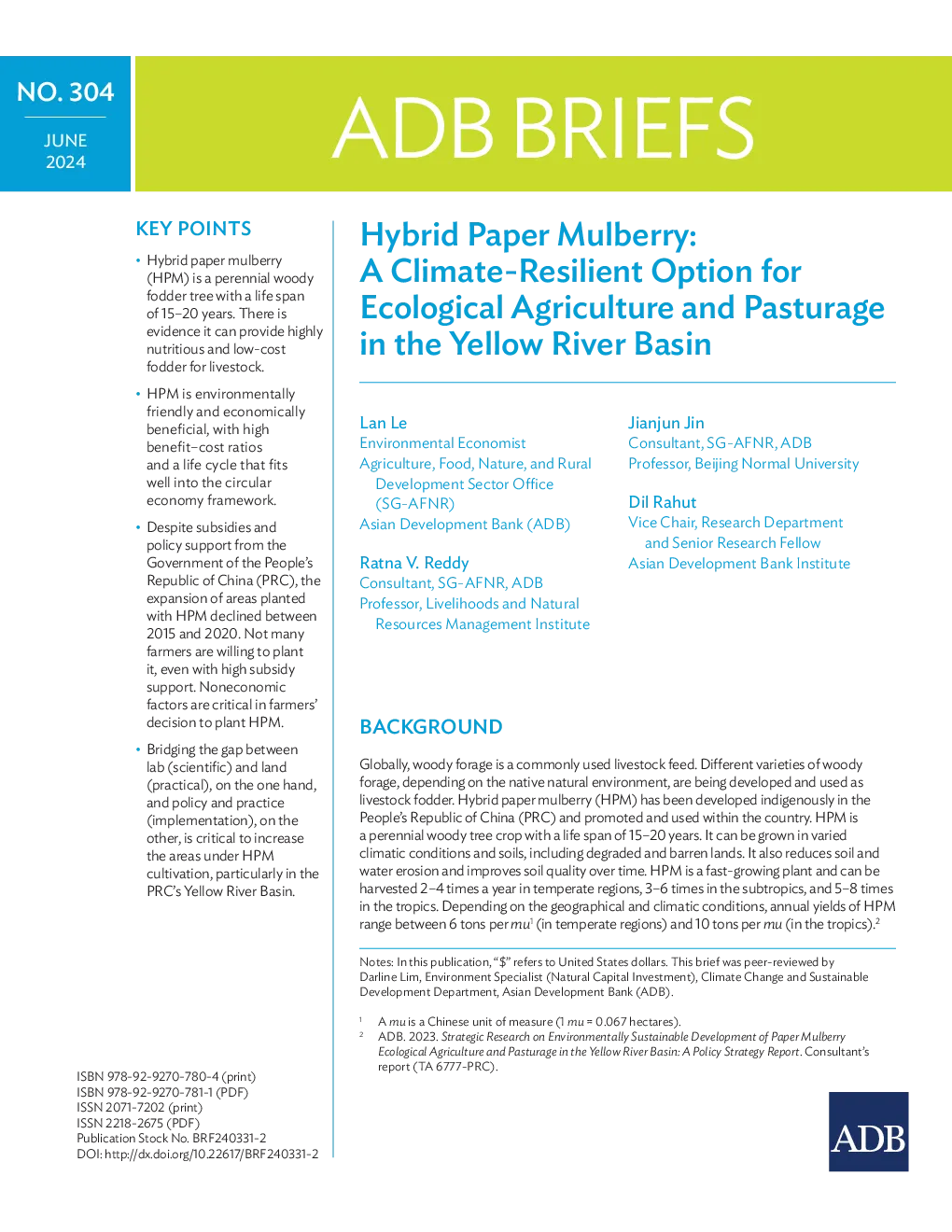 NO. 304

JUNE
2024

ADB BRIEFS

KEY POINTS

• Hybrid paper mulberry (HPM) is a perennial woody fodder tree with a life span of 15–20 years. There is evidence it can provide highly nutritious and low-cost fodder for livestock.

• HPM is environmentally friendly and economically beneficial, with high benefit–cost ratios and a life cycle that fits well into the circular economy framework.

• Despite subsidies and policy support from the Government of the People's Republic of China (PRC), the expansion of areas planted with HPM declined between 2015 and 2020. Not many farmers are willing to plant it, even with high subsidy support. Noneconomic factors are critical in farmers' decision to plant HPM.

• Bridging the gap between lab (scientific) and land (practical), on the one hand, and policy and practice (implementation), on the other, is critical to increase the areas under HPM cultivation, particularly in the PRC's Yellow River Basin.

ISBN 978-92-9270-780-4 (print)
ISBN 978-92-9270-781-1 (PDF)
ISSN 2071-7202 (print)
ISSN 2218-2675 (PDF)
Publication Stock No. BRF240331-2
DOI: http://dx.doi.org/10.22617/BRF240331-2

Hybrid Paper Mulberry: A Climate-Resilient Option for Ecological Agriculture and Pasturage in the Yellow River Basin

Lan Le
Environmental Economist
Agriculture, Food, Nature, and Rural Development Sector Office (SG-AFNR)
Asian Development Bank (ADB)

Ratna V. Reddy
Consultant, SG-AFNR, ADB
Professor, Livelihoods and Natural Resources Management Institute

Jianjun Jin
Consultant, SG-AFNR, ADB
Professor, Beijing Normal University

Dil Rahut
Vice Chair, Research Department and Senior Research Fellow
Asian Development Bank Institute

BACKGROUND

Globally, woody forage is a commonly used livestock feed. Different varieties of woody forage, depending on the native natural environment, are being developed and used as livestock fodder. Hybrid paper mulberry (HPM) has been developed indigenously in the People's Republic of China (PRC) and promoted and used within the country. HPM is a perennial woody tree crop with a life span of 15–20 years. It can be grown in varied climatic conditions and soils, including degraded and barren lands. It also reduces soil and water erosion and improves soil quality over time. HPM is a fast-growing plant and can be harvested 2–4 times a year in temperate regions, 3–6 times in the subtropics, and 5–8 times in the tropics. Depending on the geographical and climatic conditions, annual yields of HPM range between 6 tons per mu$^{1}$ (in temperate regions) and 10 tons per mu (in the tropics).$^{2}$

Notes: In this publication, "$" refers to United States dollars. This brief was peer-reviewed by Darline Lim, Environment Specialist (Natural Capital Investment), Climate Change and Sustainable Development Department, Asian Development Bank (ADB).

$^{1}$ A mu is a Chinese unit of measure (1 mu = 0.067 hectares).
$^{2}$ ADB. 2023. Strategic Research on Environmentally Sustainable Development of Paper Mulberry Ecological Agriculture and Pasturage in the Yellow River Basin: A Policy Strategy Report. Consultant's report (TA 6777-PRC).

ADB